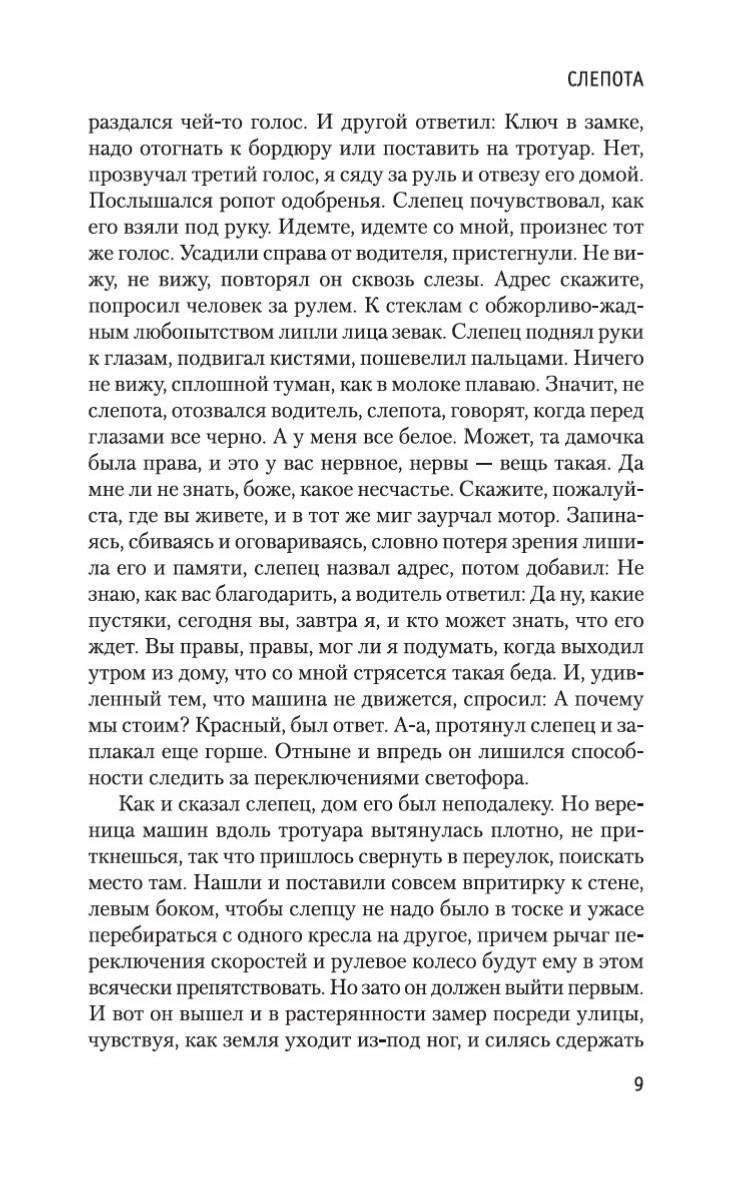 СЛЕПОТА

раздался чей-то голос. И другой ответил: Ключ в замке, надо отогнать к бордюру или поставить на тротуар. Нет, прозвучал третий голос, я сяду за руль и отвезу его домой. Послышался ропот одобренья. Слепец почувствовал, как его взяли под руку. Идемте, идемте со мной, произнес тот же голос. Усадили справа от водителя, пристегнули. Не вижу, не вижу, повторял он сквозь слезы. Адрес скажите, попросил человек за рулем. К стеклам с обжорливо-жадным любопытством липли лица зевак. Слепец поднял руки к глазам, подвигал кистями, пошевелил пальцами. Ничего не вижу, сплошной туман, как в молоке плаваю. Значит, не слепота, отозвался водитель, слепота, говорят, когда перед глазами все черно. А у меня все белое. Может, та дамочка была права, и это у вас нервное, нервы — вещь такая. Да мне ли не знать, боже, какое несчастье. Скажите, пожалуйста, где вы живете, и в тот же миг заурчал мотор. Запинаясь, сбиваясь и оговариваясь, словно потеря зрения лишила его и памяти, слепец назвал адрес, потом добавил: Не знаю, как вас благодарить, а водитель ответил: Да ну, какие пустяки, сегодня вы, завтра я, и кто может знать, что его ждет. Вы правы, правы, мог ли я подумать, когда выходил утром из дому, что со мной стрясется такая беда. И, удивленный тем, что машина не движется, спросил: А почему мы стоим? Красный, был ответ. А-а, протянул слепец и заплакал еще горше. Отныне и впредь он лишился способности следить за переключениями светофора.

Как и сказал слепец, дом его был неподалеку. Но вереница машин вдоль тротуара вытянулась плотно, не приткнешься, так что пришлось свернуть в переулок, поискать место там. Нашли и поставили совсем впритирку к стене, левым боком, чтобы слепцу не надо было в тоске и ужасе перебираться с одного кресла на другое, причем рычаг переключения скоростей и рулевое колесо будут ему в этом всячески препятствовать. Но зато он должен выйти первым. И вот он вышел и в растерянности замер посреди улицы, чувствуя, как земля уходит из-под ног, и силясь сдержать

9